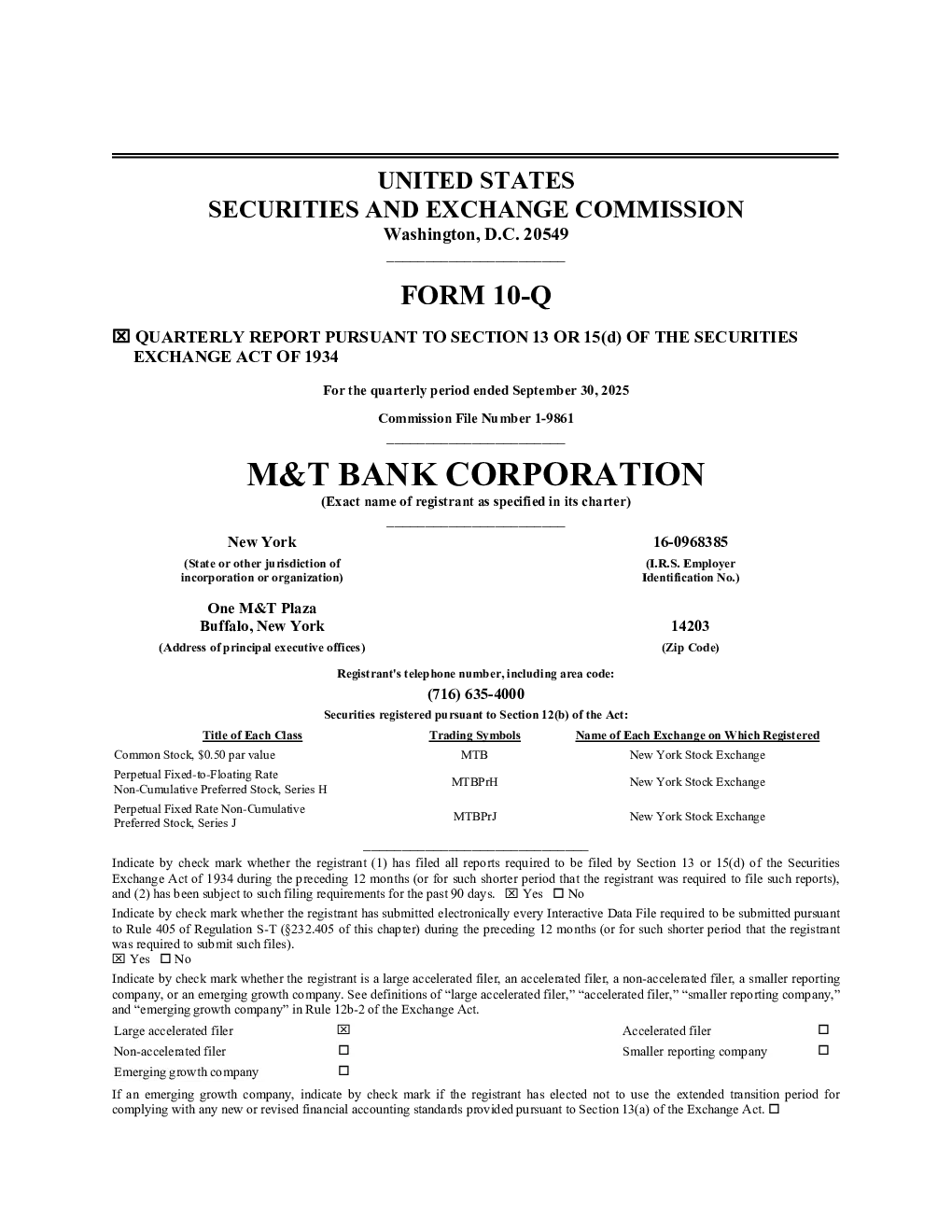 UNITED STATES
SECURITIES AND EXCHANGE COMMISSION
Washington, D.C. 20549

FORM 10-Q

☒ QUARTERLY REPORT PURSUANT TO SECTION 13 OR 15(d) OF THE SECURITIES EXCHANGE ACT OF 1934

For the quarterly period ended September 30, 2025

Commission File Number 1-9861

M&T BANK CORPORATION
(Exact name of registrant as specified in its charter)

New York
(State or other jurisdiction of incorporation or organization)

16-0968385
(I.R.S. Employer Identification No.)

One M&T Plaza
Buffalo, New York
(Address of principal executive offices)

14203
(Zip Code)

Registrant's telephone number, including area code:
(716) 635-4000
Securities registered pursuant to Section 12(b) of the Act:

| Title of Each Class | Trading Symbols | Name of Each Exchange on Which Registered |
|---|---|---|
| Common Stock, $0.50 par value | MTB | New York Stock Exchange |
| Perpetual Fixed-to-Floating Rate Non-Cumulative Preferred Stock, Series H | MTBPrH | New York Stock Exchange |
| Perpetual Fixed Rate Non-Cumulative Preferred Stock, Series J | MTBPrJ | New York Stock Exchange |

Indicate by check mark whether the registrant (1) has filed all reports required to be filed by Section 13 or 15(d) of the Securities Exchange Act of 1934 during the preceding 12 months (or for such shorter period that the registrant was required to file such reports), and (2) has been subject to such filing requirements for the past 90 days. ☒ Yes ☐ No

Indicate by check mark whether the registrant has submitted electronically every Interactive Data File required to be submitted pursuant to Rule 405 of Regulation S-T (§232.405 of this chapter) during the preceding 12 months (or for such shorter period that the registrant was required to submit such files).
☒ Yes ☐ No

Indicate by check mark whether the registrant is a large accelerated filer, an accelerated filer, a non-accelerated filer, a smaller reporting company, or an emerging growth company. See definitions of “large accelerated filer,” “accelerated filer,” “smaller reporting company,” and “emerging growth company” in Rule 12b-2 of the Exchange Act.

| Large accelerated filer | ☒ | Accelerated filer | ☐ |
|---|---|---|---|
| Non-accelerated filer | ☐ | Smaller reporting company | ☐ |
| Emerging growth company | ☐ | | |

If an emerging growth company, indicate by check mark if the registrant has elected not to use the extended transition period for complying with any new or revised financial accounting standards provided pursuant to Section 13(a) of the Exchange Act. ☐